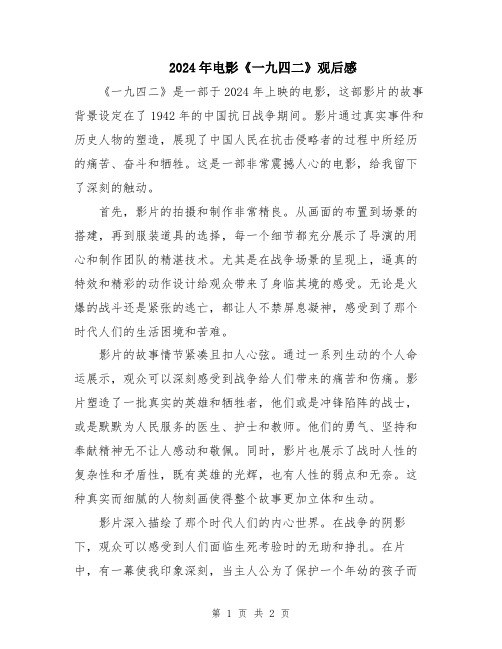 2024年电影《一九四二》观后感

《一九四二》是一部于2024年上映的电影，这部影片的故事背景设定在了1942年的中国抗日战争期间。影片通过真实事件和历史人物的塑造，展现了中国人民在抗击侵略者的过程中所经历的痛苦、奋斗和牺牲。这是一部非常震撼人心的电影，给我留下了深刻的触动。

首先，影片的拍摄和制作非常精良。从画面的布置到场景的搭建，再到服装道具的选择，每一个细节都充分展示了导演的用心和制作团队的精湛技术。尤其是在战争场景的呈现上，逼真的特效和精彩的动作设计给观众带来了身临其境的感受。无论是火爆的战斗还是紧张的逃亡，都让人不禁屏息凝神，感受到了那个时代人们的生活困境和苦难。

影片的故事情节紧凑且扣人心弦。通过一系列生动的个人命运展示，观众可以深刻感受到战争给人们带来的痛苦和伤痛。影片塑造了一批真实的英雄和牺牲者，他们或是冲锋陷阵的战士，或是默默为人民服务的医生、护士和教师。他们的勇气、坚持和奉献精神无不让人感动和敬佩。同时，影片也展示了战时人性的复杂性和矛盾性，既有英雄的光辉，也有人性的弱点和无奈。这种真实而细腻的人物刻画使得整个故事更加立体和生动。

影片深入描绘了那个时代人们的内心世界。在战争的阴影下，观众可以感受到人们面临生死考验时的无助和挣扎。在片中，有一幕使我印象深刻，当主人公为了保护一个年幼的孩子而

第 1 页 共 2 页